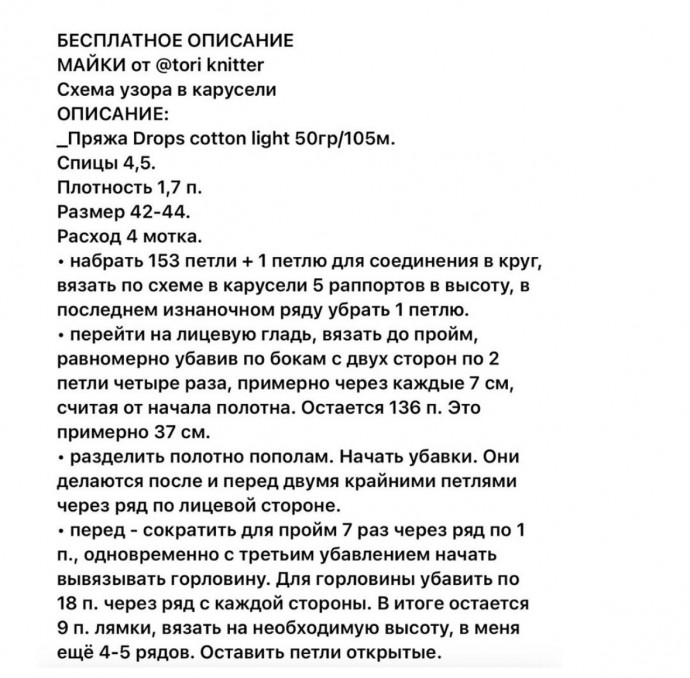 БЕСПЛАТНОЕ ОПИСАНИЕ
МАЙКИ от @tori knitter
Схема узора в карусели
ОПИСАНИЕ:
_Пряжа Drops cotton light 50гр/105м.
Спицы 4,5.
Плотность 1,7 п.
Размер 42-44.
Расход 4 мотка.
• набрать 153 петли + 1 петлю для соединения в круг, вязать по схеме в карусели 5 раппортов в высоту, в последнем изнаночном ряду убрать 1 петлю.
• перейти на лицевую гладь, вязать до пройм, равномерно убавив по бокам с двух сторон по 2 петли четыре раза, примерно через каждые 7 см, считая от начала полотна. Остается 136 п. Это примерно 37 см.
• разделить полотно пополам. Начать убавки. Они делаются после и перед двумя крайними петлями через ряд по лицевой стороне.
• перед - сократить для пройм 7 раз через ряд по 1 п., одновременно с третьим убавлением начать вывязывать горловину. Для горловины убавить по 18 п. через ряд с каждой стороны. В итоге остается 9 п. лямки, вязать на необходимую высоту, в меня ещё 4-5 рядов. Оставить петли открытые.